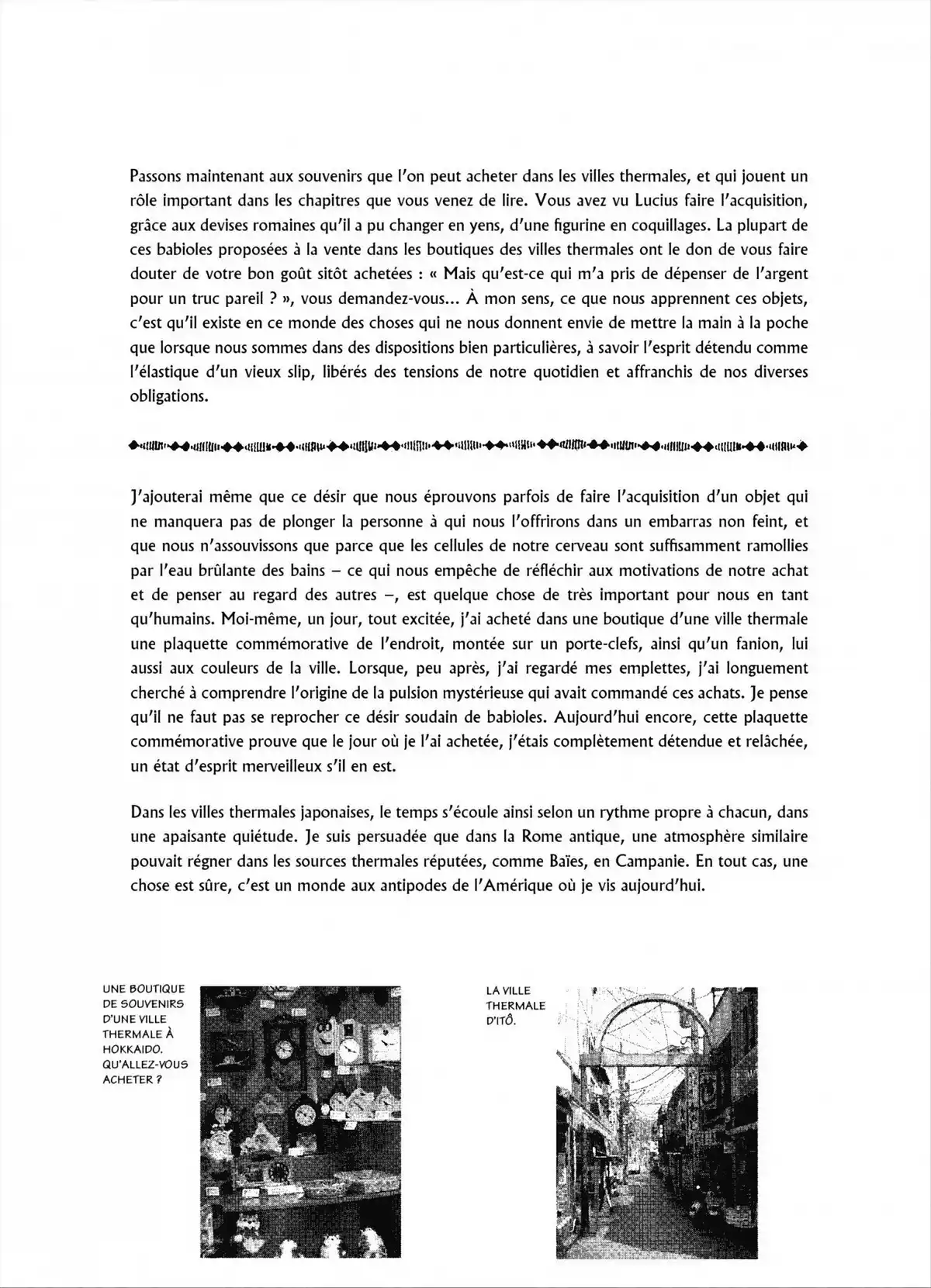 Passons maintenant aux souvenirs que l'on peut acheter dans les villes thermales, et qui jouent un rôle important dans les chapitres que vous venez de lire. Vous avez vu Lucius faire l'acquisition, grâce aux devises romaines qu'il a pu changer en yens, d'une figurine en coquillages. La plupart de ces babioles proposées à la vente dans les boutiques des villes thermales ont le don de vous faire douter de votre bon goût sitôt achetées : « Mais qu'est-ce qui m'a pris de dépenser de l'argent pour un truc pareil ? », vous demandez-vous... À mon sens, ce que nous apprennent ces objets, c'est qu'il existe en ce monde des choses qui ne nous donnent envie de mettre la main à la poche que lorsque nous sommes dans des dispositions bien particulières, à savoir l'esprit détendu comme l'élastique d'un vieux slip, libérés des tensions de notre quotidien et affranchis de nos diverses obligations.

J'ajouterai même que ce désir que nous éprouvons parfois de faire l'acquisition d'un objet qui ne manquera pas de plonger la personne à qui nous l'offrirons dans un embarras non feint, et que nous n'assouvissons que parce que les cellules de notre cerveau sont suffisamment ramollies par l'eau brûlante des bains – ce qui nous empêche de réfléchir aux motivations de notre achat et de penser au regard des autres –, est quelque chose de très important pour nous en tant qu'humains. Moi-même, un jour, tout excitée, j'ai acheté dans une boutique d'une ville thermale une plaquette commémorative de l'endroit, montée sur un porte-clefs, ainsi qu'un fanion, lui aussi aux couleurs de la ville. Lorsque, peu après, j'ai regardé mes emplettes, j'ai longuement cherché à comprendre l'origine de la pulsion mystérieuse qui avait commandé ces achats. Je pense qu'il ne faut pas se reprocher ce désir soudain de babioles. Aujourd'hui encore, cette plaquette commémorative prouve que le jour où je l'ai achetée, j'étais complètement détendue et relâchée, un état d'esprit merveilleux s'il en est.

Dans les villes thermales japonaises, le temps s'écoule ainsi selon un rythme propre à chacun, dans une apaisante quiétude. Je suis persuadée que dans la Rome antique, une atmosphère similaire pouvait régner dans les sources thermales réputées, comme Baïes, en Campanie. En tout cas, une chose est sûre, c'est un monde aux antipodes de l'Amérique où je vis aujourd'hui.

UNE BOUTIQUE DE SOUVENIRS D'UNE VILLE THERMALE À HOKKAIDO. QU'ALLEZ-VOUS ACHETER ?

LA VILLE THERMALE D'ITÔ.